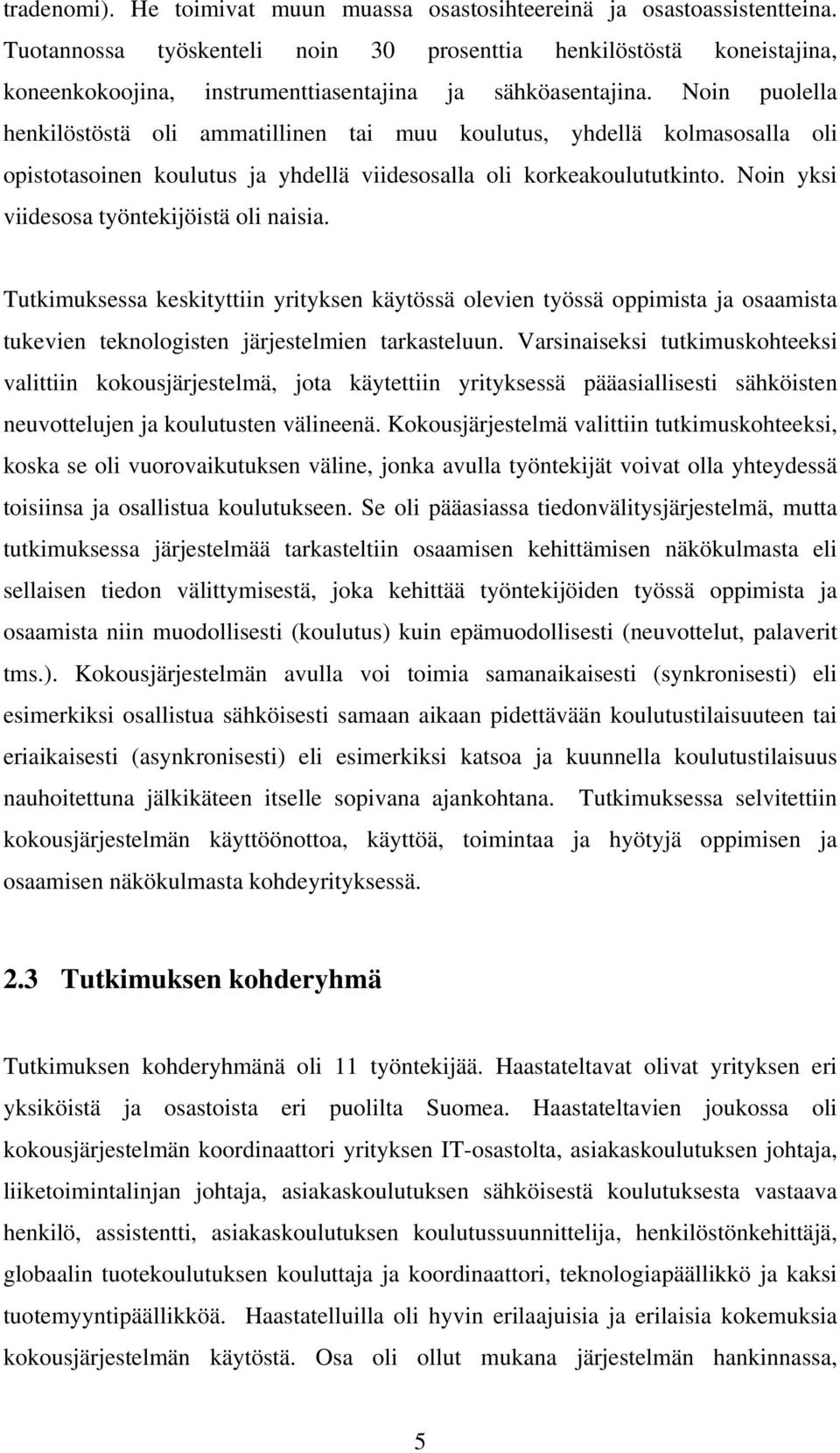 tradenomi). He toimivat muun muassa osastosihteereinä ja osastoassistentteina. Tuotannossa työskenteli noin 30 prosenttia henkilöstöstä koneistajina, koneenkokoojina, instrumenttiasentajina ja sähköasentajina. Noin puolella henkilöstöstä oli ammatillinen tai muu koulutus, yhdellä kolmasosalla oli opistotasoinen koulutus ja yhdellä viidesosalla oli korkeakoulututkinto. Noin yksi viidesosa työntekijöistä oli naisia.

Tutkimuksessa keskityttiin yrityksen käytössä olevien työssä oppimista ja osaamista tukevien teknologisten järjestelmien tarkasteluun. Varsinaiseksi tutkimuskohteeksi valittiin kokousjärjestelmä, jota käytettiin yrityksessä pääasiallisesti sähköisten neuvottelujen ja koulutusten välineenä. Kokousjärjestelmä valittiin tutkimuskohteeksi, koska se oli vuorovaikutuksen väline, jonka avulla työntekijät voivat olla yhteydessä toisiinsa ja osallistua koulutukseen. Se oli pääasiassa tiedonvälitysjärjestelmä, mutta tutkimuksessa järjestelmää tarkasteltiin osaamisen kehittämisen näkökulmasta eli sellaisen tiedon välittymisestä, joka kehittää työntekijöiden työssä oppimista ja osaamista niin muodollisesti (koulutus) kuin epämuodollisesti (neuvottelut, palaverit tms.). Kokousjärjestelmän avulla voi toimia samanaikaisesti (synkronisesti) eli esimerkiksi osallistua sähköisesti samaan aikaan pidettävään koulutustilaisuuteen tai eriaikaisesti (asynkronisesti) eli esimerkiksi katsoa ja kuunnella koulutustilaisuus nauhoitettuna jälkikäteen itselle sopivana ajankohtana. Tutkimuksessa selvitettiin kokousjärjestelmän käyttöönottoa, käyttöä, toimintaa ja hyötyjä oppimisen ja osaamisen näkökulmasta kohdeyrityksessä.

2.3 Tutkimuksen kohderyhmä

Tutkimuksen kohderyhmänä oli 11 työntekijää. Haastateltavat olivat yrityksen eri yksiköistä ja osastoista eri puolilta Suomea. Haastateltavien joukossa oli kokousjärjestelmän koordinaattori yrityksen IT-osastolta, asiakaskoulutuksen johtaja, liiketoimintalinjan johtaja, asiakaskoulutuksen sähköisestä koulutuksesta vastaava henkilö, assistentti, asiakaskoulutuksen koulutussuunnittelija, henkilöstönkehittäjä, globaalin tuotekoulutuksen kouluttaja ja koordinaattori, teknologiapäällikkö ja kaksi tuotemyyntipäällikköä. Haastatelluilla oli hyvin erilaajuisia ja erilaisia kokemuksia kokousjärjestelmän käytöstä. Osa oli ollut mukana järjestelmän hankinnassa,

5